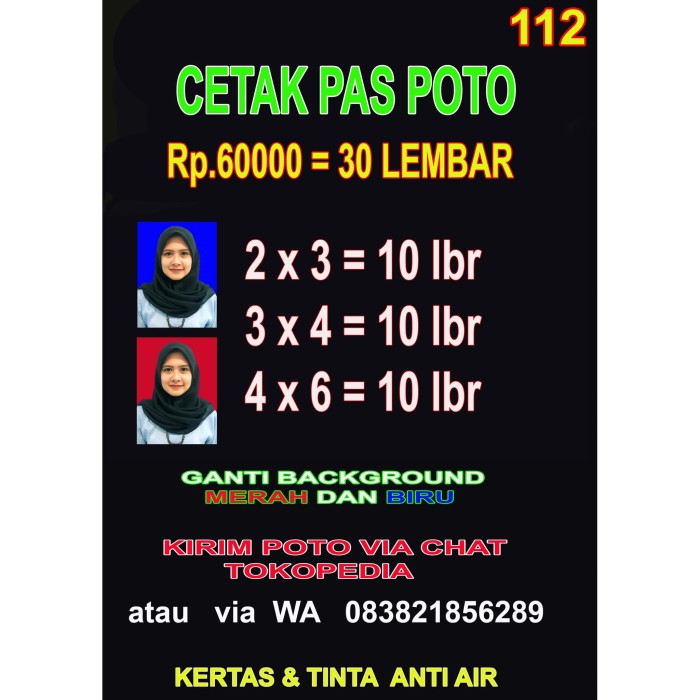 112

CETAK PAS POTO

Rp.60000 = 30 LEMBAR

2 x 3 = 10 lbr
3 x 4 = 10 lbr
4 x 6 = 10 lbr

GANTI BACKGROUND
MERAH DAN BIRU

KIRIM POTO VIA CHAT
TOKOPEDIA

atau via WA 083821856289

KERTAS & TINTA ANTI AIR